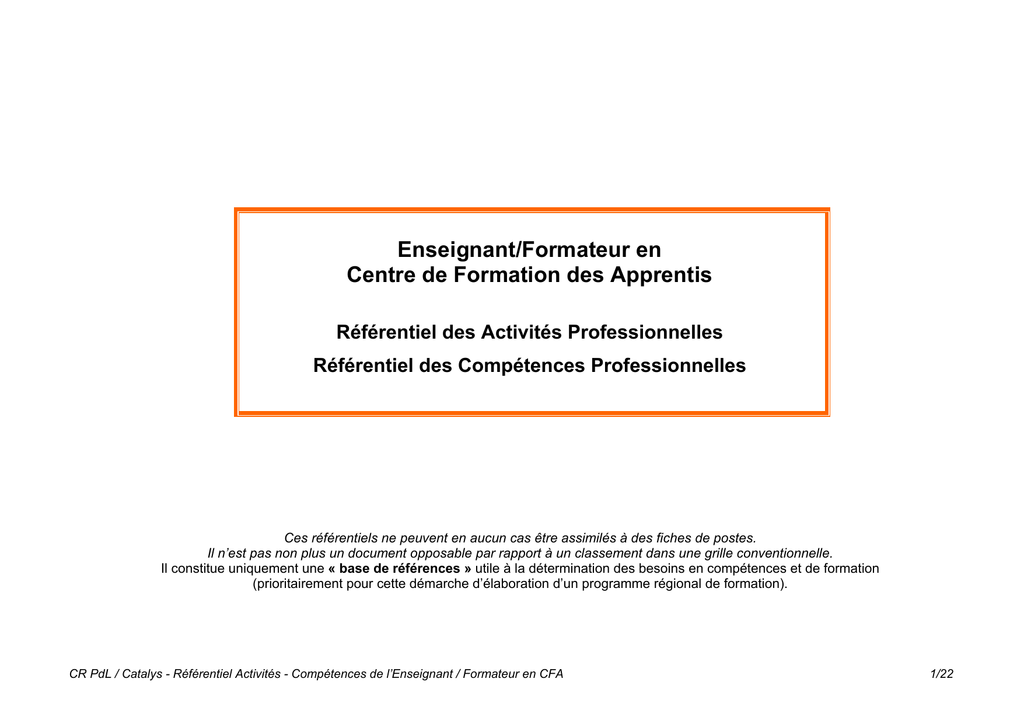 Enseignant/Formateur en
Centre de Formation des Apprentis

Référentiel des Activités Professionnelles
Référentiel des Compétences Professionnelles

Ces référentiels ne peuvent en aucun cas être assimilés à des fiches de postes.
Il n'est pas non plus un document opposable par rapport à un classement dans une grille conventionnelle.
Il constitue uniquement une « base de références » utile à la détermination des besoins en compétences et de formation (prioritairement pour cette démarche d'élaboration d'un programme régional de formation).

CR PdL / Catalys - Référentiel Activités - Compétences de l'Enseignant / Formateur en CFA 1/22